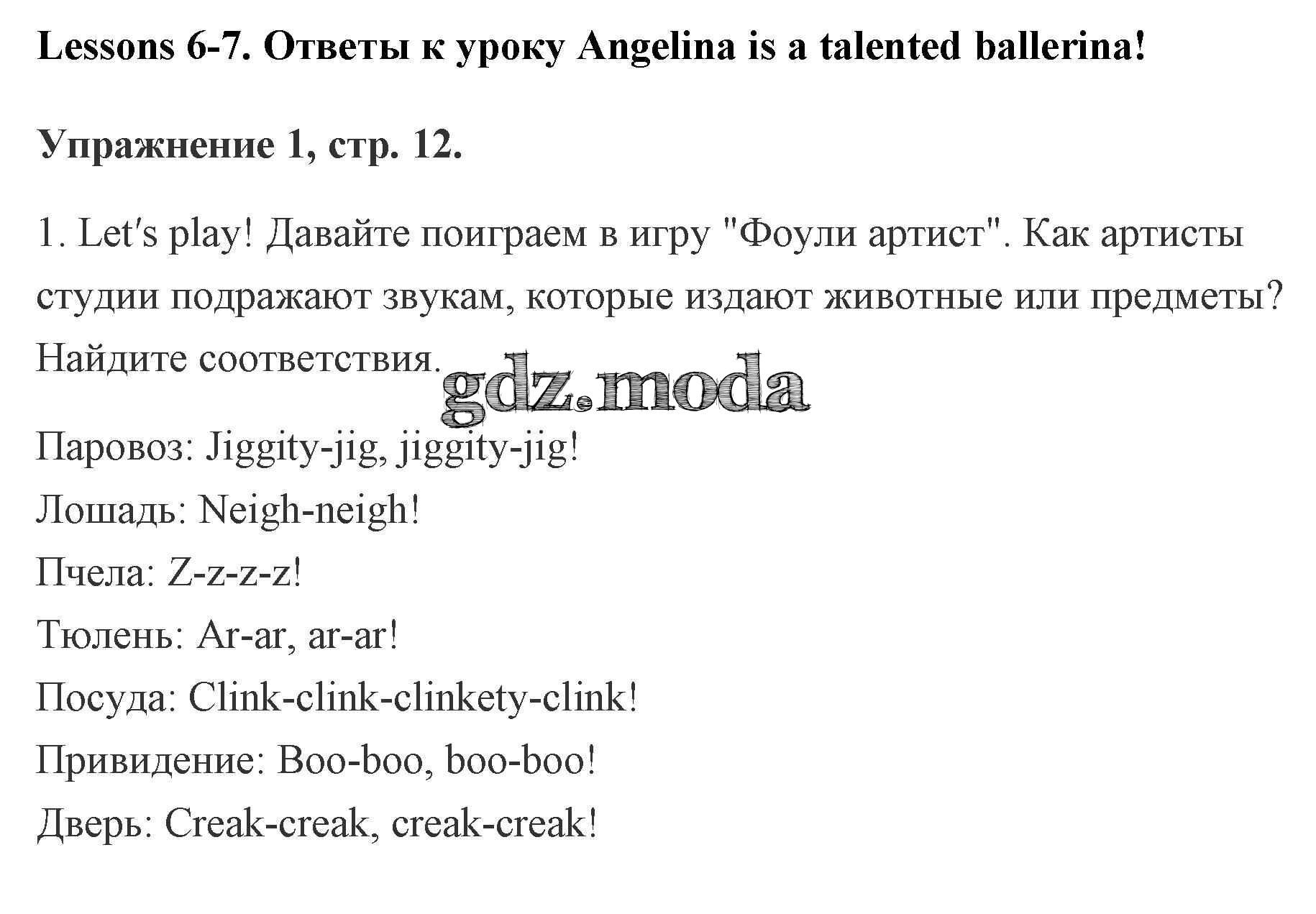 Lessons 6-7. Ответы к уроку Angelina is a talented ballerina!

Упражнение 1, стр. 12.

1. Let's play! Давайте поиграем в игру "Фоули артист". Как артисты студии подражают звукам, которые издают животные или предметы? Найдите соответствия.

gdz.moda

Паровоз: Jiggity-jig, jiggity-jig!
Лошадь: Neigh-neigh!
Пчела: Z-z-z-z!
Тюлень: Ar-ar, ar-ar!
Посуда: Clink-clink-clinkety-clink!
Привидение: Boo-boo, boo-boo!
Дверь: Creak-creak, creak-creak!